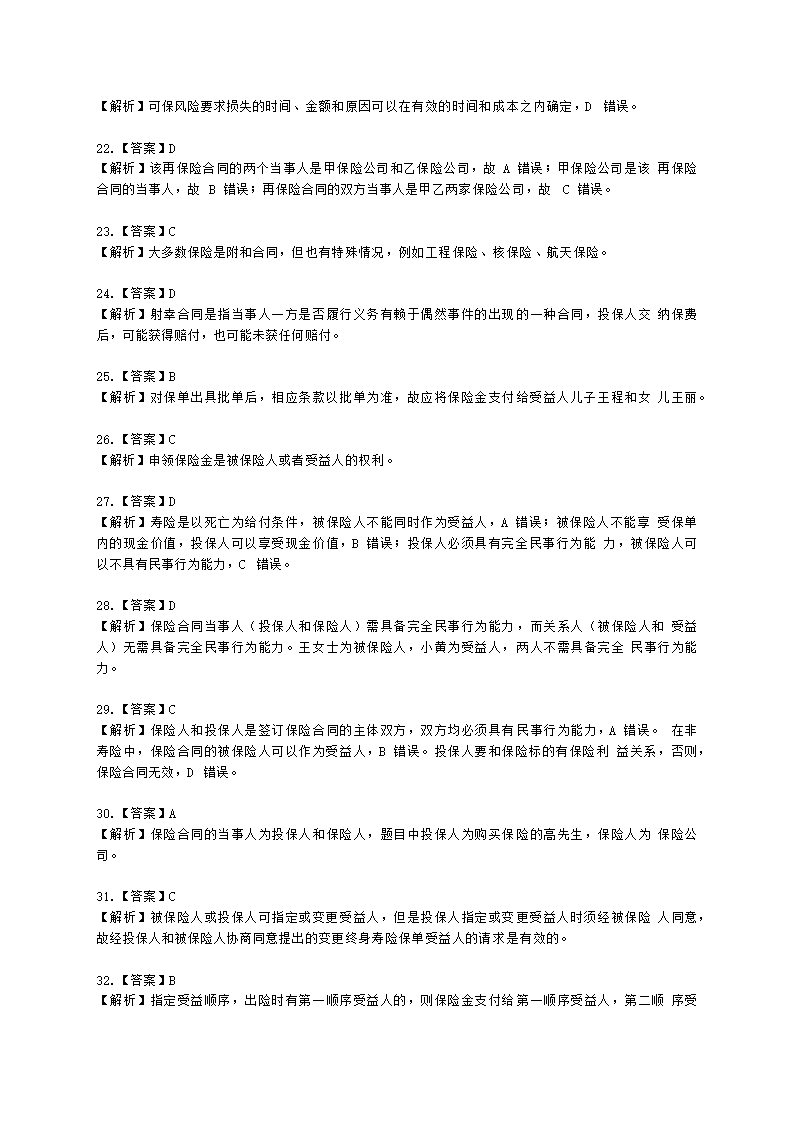 【解析】可保风险要求损失的时间、金额和原因可以在有效的时间和成本之内确定，D 错误。

22.【答案】D
【解析】该再保险合同的两个当事人是甲保险公司和乙保险公司，故 A 错误；甲保险公司是该 再保险合同的当事人，故 B 错误；再保险合同的双方当事人是甲乙两家保险公司，故 C 错误。

23.【答案】C
【解析】大多数保险是附和合同，但也有特殊情况，例如工程保险、核保险、航天保险。

24.【答案】D
【解析】射幸合同是指当事人一方是否履行义务有赖于偶然事件的出现的一种合同，投保人交 纳保费后，可能获得赔付，也可能未获任何赔付。

25.【答案】B
【解析】对保单出具批单后，相应条款以批单为准，故应将保险金支付给受益人儿子王程和女 儿王丽。

26.【答案】C
【解析】申领保险金是被保险人或者受益人的权利。

27.【答案】D
【解析】寿险是以死亡为给付条件，被保险人不能同时作为受益人，A 错误；被保险人不能享 受保单内的现金价值，投保人可以享受现金价值，B 错误；投保人必须具有完全民事行为能 力，被保险人可以不具有民事行为能力，C 错误。

28.【答案】D
【解析】保险合同当事人（投保人和保险人）需具备完全民事行为能力，而关系人（被保险人和 受益人）无需具备完全民事行为能力。王女士为被保险人，小黄为受益人，两人不需具备完全 民事行为能力。

29.【答案】C
【解析】保险人和投保人是签订保险合同的主体双方，双方均必须具有民事行为能力，A 错误。 在非寿险中，保险合同的被保险人可以作为受益人，B 错误。投保人要和保险标的有保险利 益关系，否则，保险合同无效，D 错误。

30.【答案】A
【解析】保险合同的当事人为投保人和保险人，题目中投保人为购买保险的高先生，保险人为 保险公司。

31.【答案】C
【解析】被保险人或投保人可指定或变更受益人，但是投保人指定或变更受益人时须经被保险 人同意，故经投保人和被保险人协商同意提出的变更终身寿险保单受益人的请求是有效的。

32.【答案】B
【解析】指定受益顺序，出险时有第一顺序受益人的，则保险金支付给第一顺序受益人，第二顺 序受